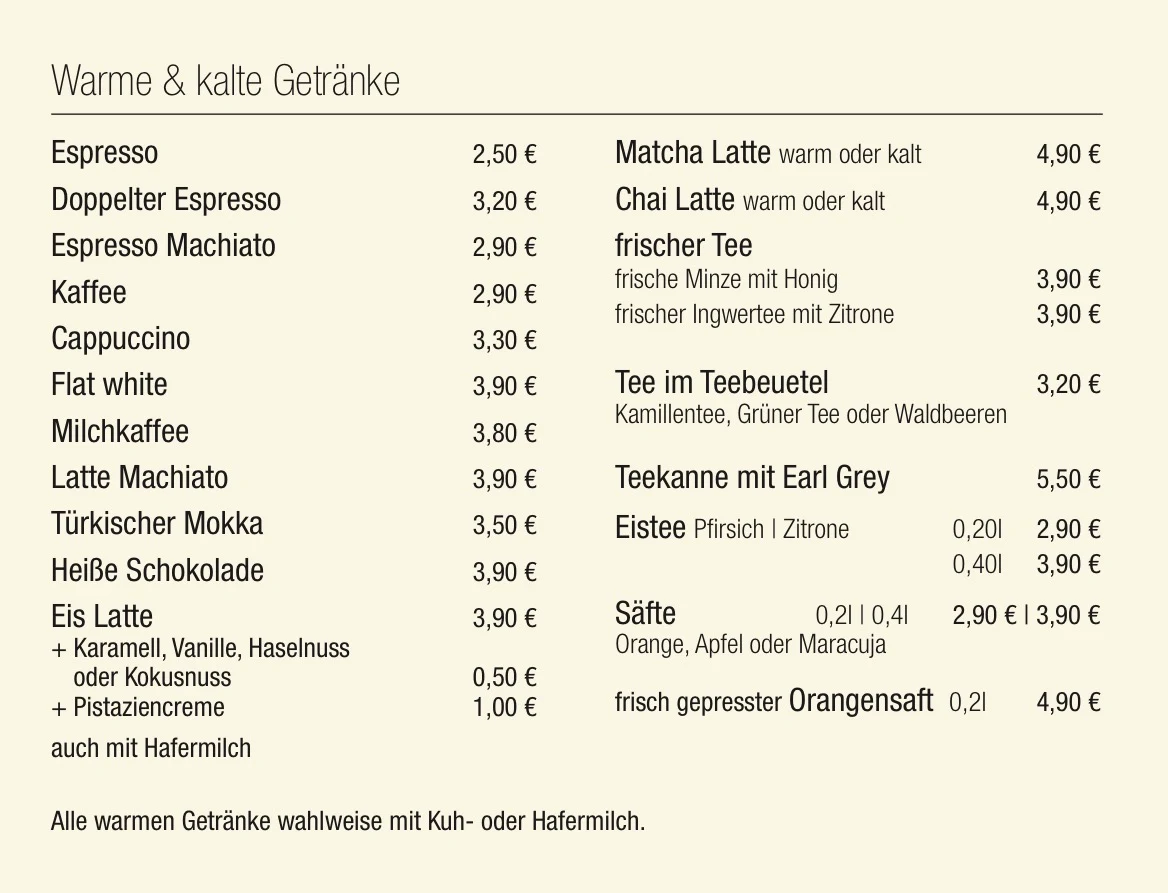 Warme & kalte Getränke

Espresso 2,50 €
Doppelter Espresso 3,20 €
Espresso Machiato 2,90 €
Kaffee 2,90 €
Cappuccino 3,30 €
Flat white 3,90 €
Milchkaffee 3,80 €
Latte Machiato 3,90 €
Türkischer Mokka 3,50 €
Heiße Schokolade 3,90 €
Eis Latte 3,90 €
+ Karamell, Vanille, Haselnuss oder Kokusnuss 0,50 €
+ Pistaziencreme 1,00 €
auch mit Hafermilch

Matcha Latte warm oder kalt 4,90 €
Chai Latte warm oder kalt 4,90 €
frischer Tee
frische Minze mit Honig 3,90 €
frischer Ingwertee mit Zitrone 3,90 €

Tee im Teebeuetel 3,20 €
Kamillentee, Grüner Tee oder Waldbeeren

Teekanne mit Earl Grey 5,50 €

Eistee Pfirsich | Zitrone 0,20l 2,90 €
0,40l 3,90 €

Säfte 0,2l | 0,4l 2,90 € | 3,90 €
Orange, Apfel oder Maracuja

frisch gepresster Orangensaft 0,2l 4,90 €

Alle warmen Getränke wahlweise mit Kuh- oder Hafermilch.